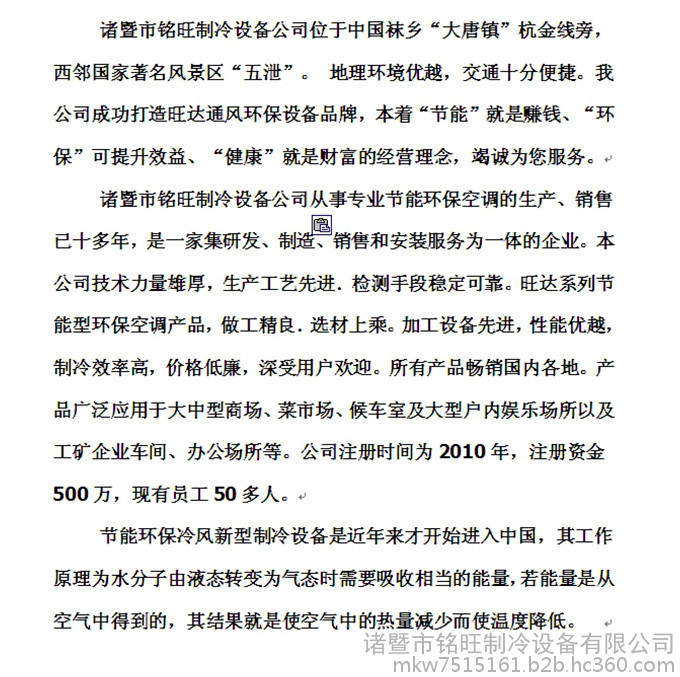 诸暨市铭旺制冷设备公司位于中国袜乡“大唐镇”杭金线旁，西邻国家著名风景区“五泄”。 地理环境优越，交通十分便捷。我公司成功打造旺达通风环保设备品牌，本着“节能”就是赚钱、“环保”可提升效益、“健康”就是财富的经营理念，竭诚为您服务。

诸暨市铭旺制冷设备公司从事专业节能环保空调的生产、销售已十多年，是一家集研发、制造、销售和安装服务为一体的企业。本公司技术力量雄厚，生产工艺先进．检测手段稳定可靠。旺达系列节能型环保空调产品，做工精良．选材上乘。加工设备先进，性能优越，制冷效率高，价格低廉，深受用户欢迎。所有产品畅销国内各地。产品广泛应用于大中型商场、菜市场、候车室及大型户内娱乐场所以及工矿企业车间、办公场所等。公司注册时间为 2010 年，注册资金 500 万，现有员工 50 多人。

节能环保冷风新型制冷设备是近年来才开始进入中国，其工作原理为水分子由液态转变为气态时需要吸收相当的能量，若能量是从空气中得到的，其结果就是使空气中的热量减少而使温度降低。

诸暨市铭旺制冷设备有限公司
mkw7515161.b2b.hc360.com